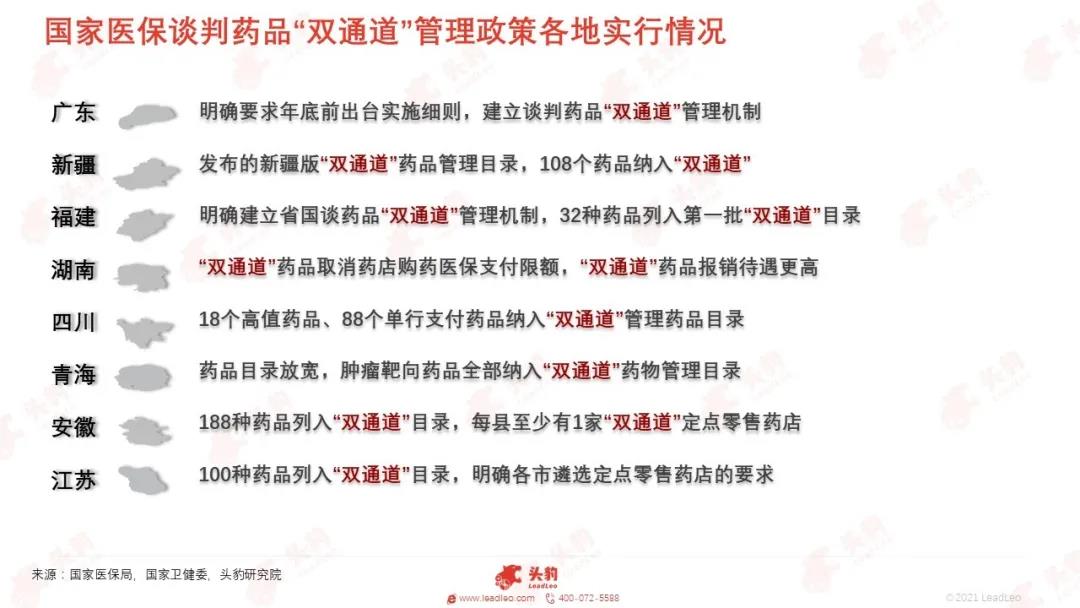 国家医保谈判药品“双通道”管理政策各地实行情况

广东 明确要求年底前出台实施细则，建立谈判药品“双通道”管理机制

新疆 发布的新疆版“双通道”药品管理目录，108个药品纳入“双通道”

福建 明确建立省国谈药品“双通道”管理机制，32种药品列入第一批“双通道”目录

湖南 “双通道”药品取消药店购药医保支付限额，“双通道”药品报销待遇更高

四川 18个高值药品、88个单行支付药品纳入“双通道”管理药品目录

青海 药品目录放宽，肿瘤靶向药品全部纳入“双通道”药物管理目录

安徽 188种药品列入“双通道”目录，每县至少有1家“双通道”定点零售药店

江苏 100种药品列入“双通道”目录，明确各市遴选定点零售药店的要求

来源：国家医保局，国家卫健委，头豹研究院

头豹 LeadLeo

www.leadleo.com 400-072-5588

©2021 LeadLeo